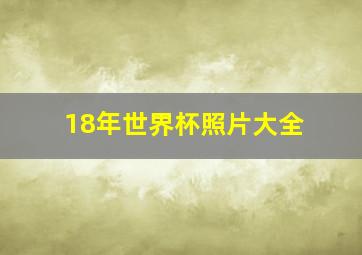 18年世界杯照片大全